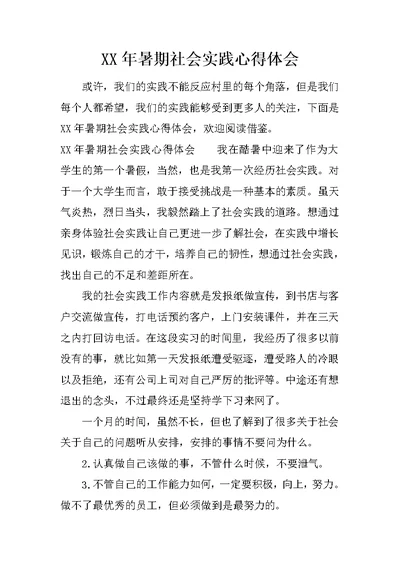 XX 年暑期社会实践心得体会

或许，我们的实践不能反应村里的每个角落，但是我们每个人都希望，我们的实践能够受到更多人的关注，下面是 XX 年暑期社会实践心得体会，欢迎阅读借鉴。

XX 年暑期社会实践心得体会　　我在酷暑中迎来了作为大学生的第一个暑假，当然，也是我第一次经历社会实践。对于一个大学生而言，敢于接受挑战是一种基本的素质。虽天气炎热，烈日当头，我毅然踏上了社会实践的道路。想通过亲身体验社会实践让自己更进一步了解社会，在实践中增长见识，锻炼自己的才干，培养自己的韧性，想通过社会实践，找出自己的不足和差距所在。

我的社会实践工作内容就是发报纸做宣传，到书店与客户交流做宣传，打电话预约客户，上门安装课件，并在三天之内打回访电话。在这段实习的时间里，我经历了很多以前没有的事，就比如第一天发报纸遭受驱逐，遭受路人的冷眼以及拒绝，还有公司上司对自己严厉的批评等。中途还有想退出的念头，不过最终还是坚持学下习来网了。

一个月的时间，虽然不长，但也了解到了很多关于社会关于自己的问题听从安排，安排的事情不要问为什么。

2.认真做自己该做的事，不管什么时候，不要泄气。

3.不管自己的工作能力如何，一定要积极，向上，努力。做不了最优秀的员工，但必须做到是最努力的。